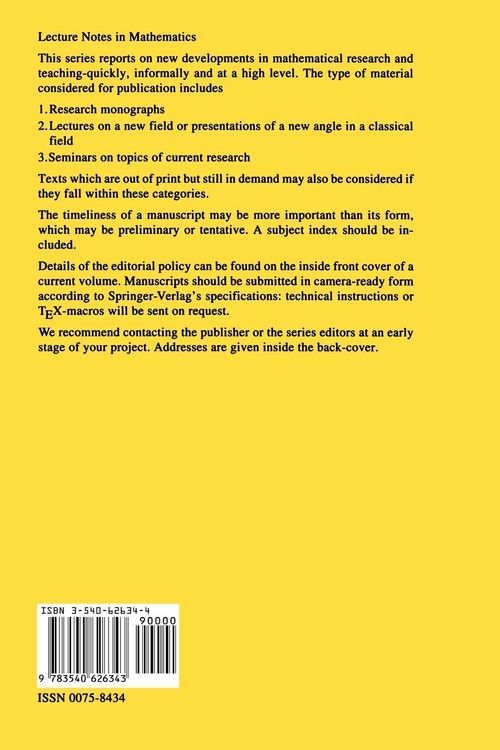 Lecture Notes in Mathematics

This series reports on new developments in mathematical research and teaching-quickly, informally and at a high level. The type of material considered for publication includes

1. Research monographs
2. Lectures on a new field or presentations of a new angle in a classical field
3. Seminars on topics of current research

Texts which are out of print but still in demand may also be considered if they fall within these categories.

The timeliness of a manuscript may be more important than its form, which may be preliminary or tentative. A subject index should be included.

Details of the editorial policy can be found on the inside front cover of a current volume. Manuscripts should be submitted in camera-ready form according to Springer-Verlag's specifications: technical instructions or TEX-macros will be sent on request.

We recommend contacting the publisher or the series editors at an early stage of your project. Addresses are given inside the back-cover.

ISBN 3-540-62634-4
90000
9 783540 626343

ISSN 0075-8434